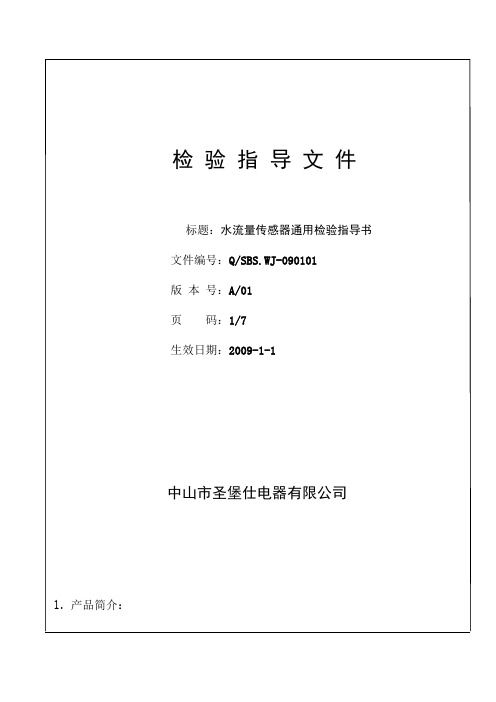 检 验 指 导 文 件

标题：水流量传感器通用检验指导书

文件编号：Q/SBS.WJ-090101

版 本 号：A/01

页　　码：1/7

生效日期：2009-1-1

中山市圣堡仕电器有限公司

1. 产品简介：